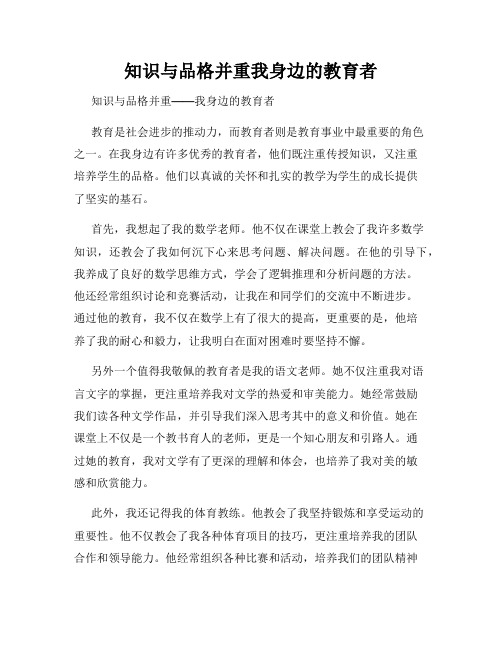 知识与品格并重我身边的教育者

知识与品格并重——我身边的教育者

教育是社会进步的推动力，而教育者则是教育事业中最重要的角色之一。在我身边有许多优秀的教育者，他们既注重传授知识，又注重培养学生的品格。他们以真诚的关怀和扎实的教学为学生的成长提供了坚实的基石。

首先，我想起了我的数学老师。他不仅在课堂上教会了我许多数学知识，还教会了我如何沉下心来思考问题、解决问题。在他的引导下，我养成了良好的数学思维方式，学会了逻辑推理和分析问题的方法。他还经常组织讨论和竞赛活动，让我在和同学们的交流中不断进步。通过他的教育，我不仅在数学上有了很大的提高，更重要的是，他培养了我的耐心和毅力，让我明白在面对困难时要坚持不懈。

另外一个值得我敬佩的教育者是我的语文老师。她不仅注重我对语言文字的掌握，更注重培养我对文学的热爱和审美能力。她经常鼓励我们读各种文学作品，并引导我们深入思考其中的意义和价值。她在课堂上不仅是一个教书育人的老师，更是一个知心朋友和引路人。通过她的教育，我对文学有了更深的理解和体会，也培养了我对美的敏感和欣赏能力。

此外，我还记得我的体育教练。他教会了我坚持锻炼和享受运动的重要性。他不仅教会了我各种体育项目的技巧，更注重培养我的团队合作和领导能力。他经常组织各种比赛和活动，培养我们的团队精神